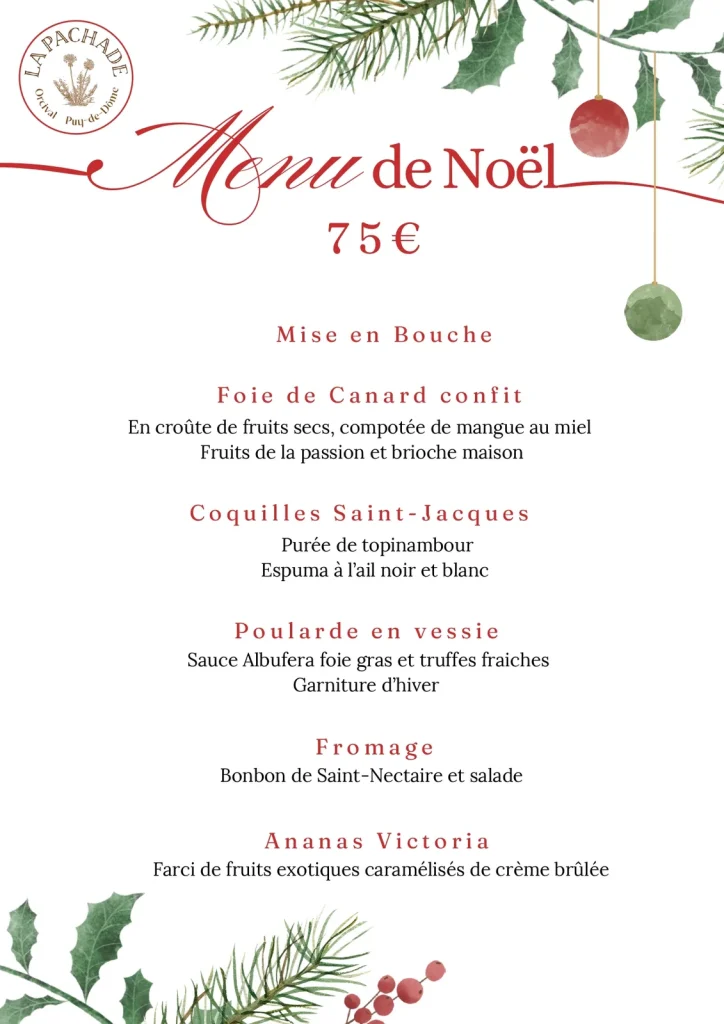 LA PACHADE
Orcival Puy-de-Dôme

Menu de Noël
75€

Mise en Bouche

Foie de Canard confit
En croûte de fruits secs, compotée de mangue au miel
Fruits de la passion et brioche maison

Coquilles Saint-Jacques
Purée de topinambour
Espuma à l'ail noir et blanc

Poularde en vessie
Sauce Albufera foie gras et truffes fraiches
Garniture d'hiver

Fromage
Bonbon de Saint-Nectaire et salade

Ananas Victoria
Farci de fruits exotiques caramélisés de crème brûlée